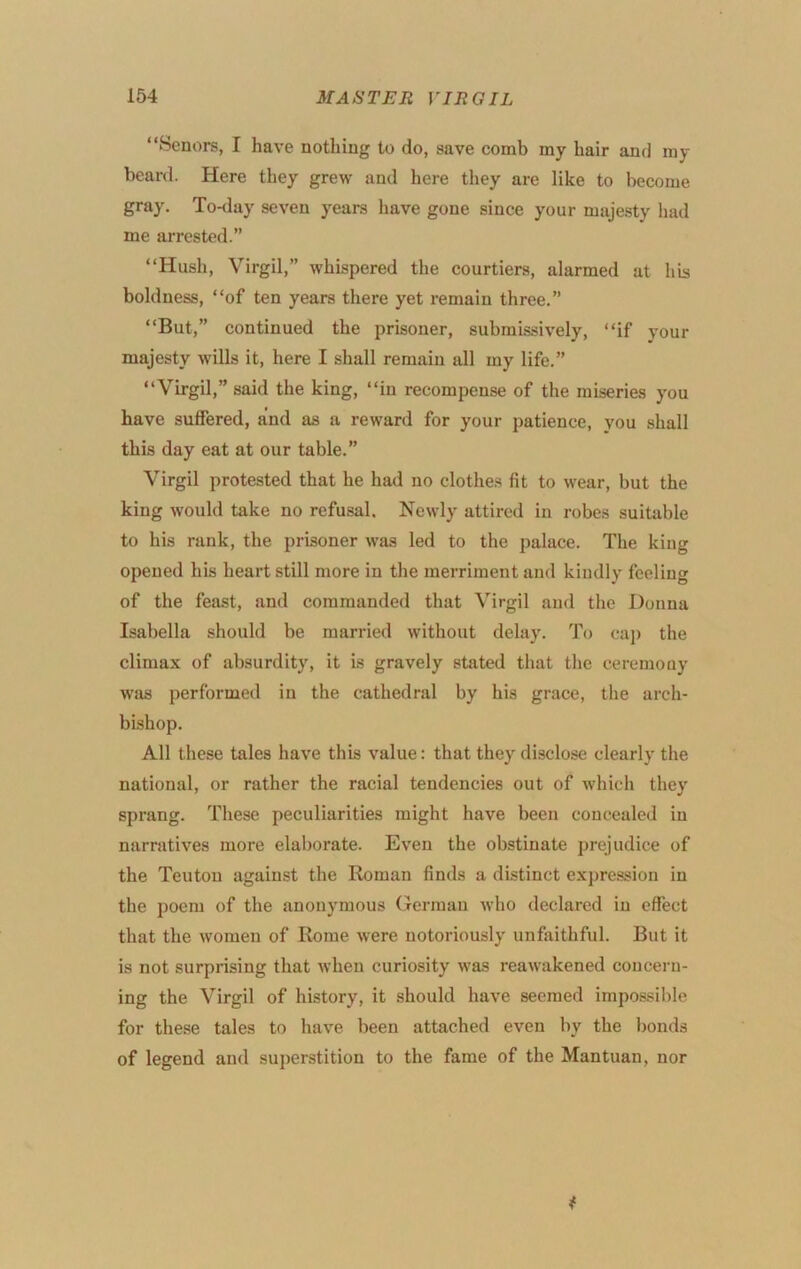 154 MASTER VIRGIL

"Senors, I have nothing to do, save comb my hair and my beard. Here they grew and here they are like to become gray. To-day seven years have gone since your majesty had me arrested."

"Hush, Virgil," whispered the courtiers, alarmed at his boldness, "of ten years there yet remain three."

"But," continued the prisoner, submissively, "if your majesty wills it, here I shall remain all my life."

"Virgil," said the king, "in recompense of the miseries you have suffered, and as a reward for your patience, you shall this day eat at our table."

Virgil protested that he had no clothes fit to wear, but the king would take no refusal. Newly attired in robes suitable to his rank, the prisoner was led to the palace. The king opened his heart still more in the merriment and kindly feeling of the feast, and commanded that Virgil and the Donna Isabella should be married without delay. To cap the climax of absurdity, it is gravely stated that the ceremony was performed in the cathedral by his grace, the archbishop.

All these tales have this value: that they disclose clearly the national, or rather the racial tendencies out of which they sprang. These peculiarities might have been concealed in narratives more elaborate. Even the obstinate prejudice of the Teuton against the Roman finds a distinct expression in the poem of the anonymous German who declared in effect that the women of Rome were notoriously unfaithful. But it is not surprising that when curiosity was reawakened concerning the Virgil of history, it should have seemed impossible for these tales to have been attached even by the bonds of legend and superstition to the fame of the Mantuan, nor